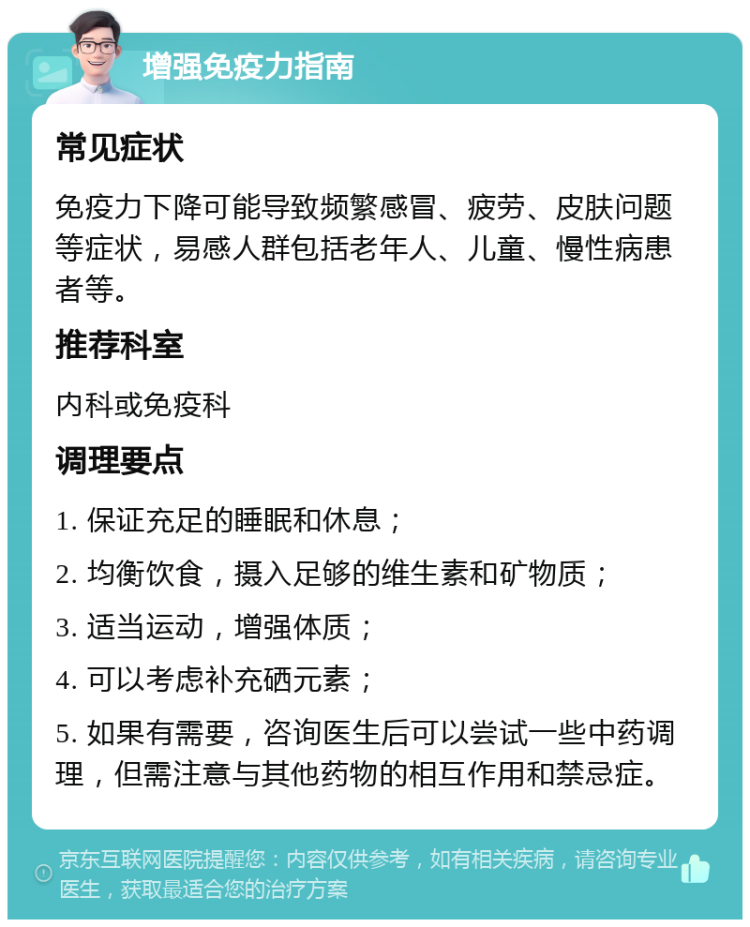 增强免疫力指南

常见症状

免疫力下降可能导致频繁感冒、疲劳、皮肤问题等症状，易感人群包括老年人、儿童、慢性病患者等。

推荐科室

内科或免疫科

调理要点

1. 保证充足的睡眠和休息；

2. 均衡饮食，摄入足够的维生素和矿物质；

3. 适当运动，增强体质；

4. 可以考虑补充硒元素；

5. 如果有需要，咨询医生后可以尝试一些中药调理，但需注意与其他药物的相互作用和禁忌症。

京东互联网医院提醒您：内容仅供参考，如有相关疾病，请咨询专业医生，获取最适合您的治疗方案